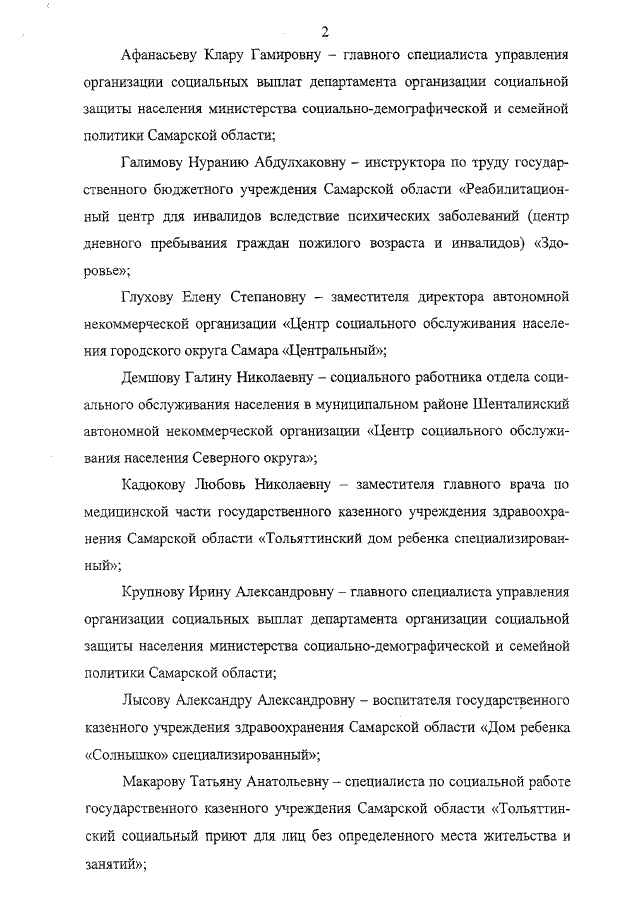 2

Афанасьеву Клару Гамировну – главного специалиста управления организации социальных выплат департамента организации социальной защиты населения министерства социально-демографической и семейной политики Самарской области;

Галимову Нуранию Абдулхаковну – инструктора по труду государственного бюджетного учреждения Самарской области «Реабилитационный центр для инвалидов вследствие психических заболеваний (центр дневного пребывания граждан пожилого возраста и инвалидов) «Здоровье»;

Глухову Елену Степановну – заместителя директора автономной некоммерческой организации «Центр социального обслуживания населения городского округа Самара «Центральный»;

Демшову Галину Николаевну – социального работника отдела социального обслуживания населения в муниципальном районе Шенталинский автономной некоммерческой организации «Центр социального обслуживания населения Северного округа»;

Кадюкову Любовь Николаевну – заместителя главного врача по медицинской части государственного казенного учреждения здравоохранения Самарской области «Тольяттинский дом ребенка специализированный»;

Крупнову Ирину Александровну – главного специалиста управления организации социальных выплат департамента организации социальной защиты населения министерства социально-демографической и семейной политики Самарской области;

Лысову Александру Александровну – воспитателя государственного казенного учреждения здравоохранения Самарской области «Дом ребенка «Солнышко» специализированный»;

Макарову Татьяну Анатольевну – специалиста по социальной работе государственного казенного учреждения Самарской области «Тольяттинский социальный приют для лиц без определенного места жительства и занятий»;